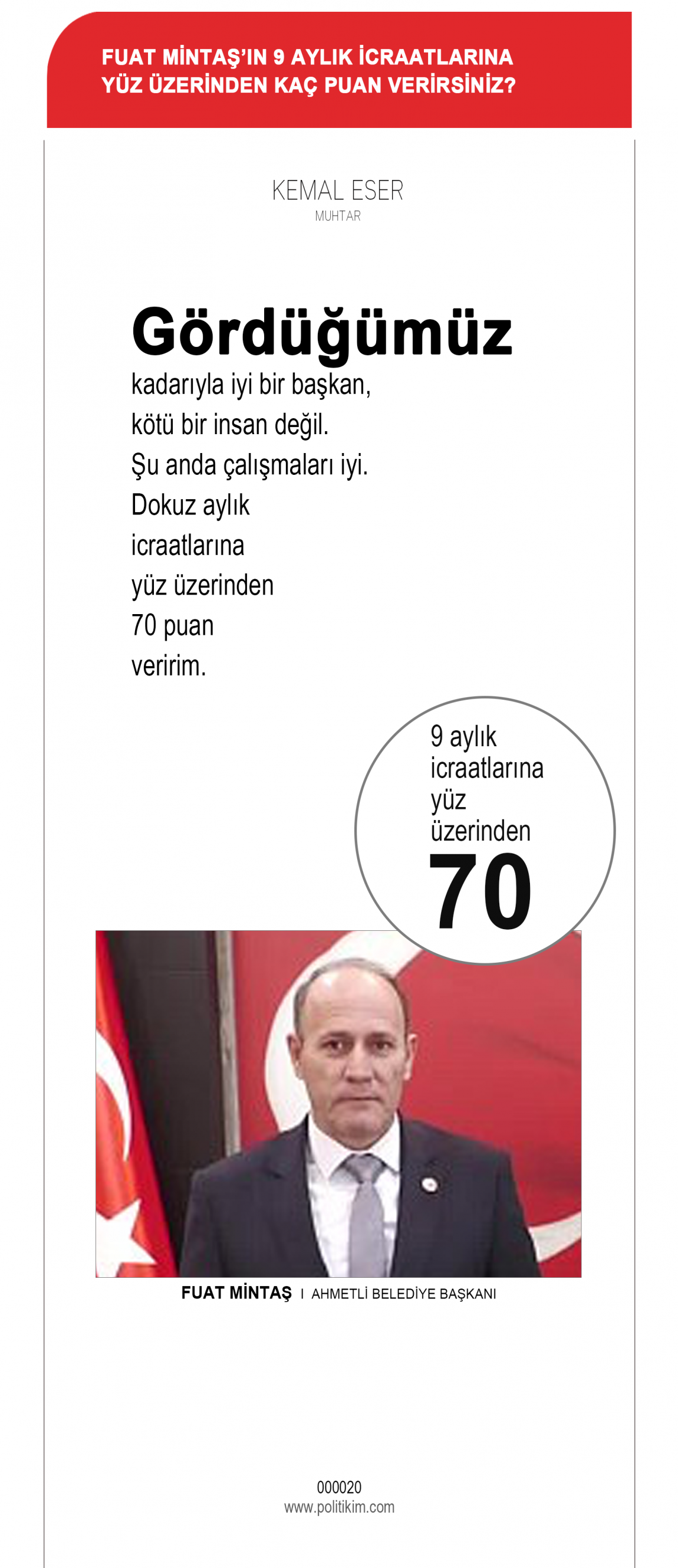 FUAT MİNTAŞ'IN 9 AYLIK İCRAATLARINA YÜZ ÜZERİNDEN KAÇ PUAN VERİRSİNİZ?

KEMAL ESER
MUHTAR

Gördüğümüz kadarıyla iyi bir başkan, kötü bir insan değil. Şu anda çalışmaları iyi. Dokuz aylık icraatlarına yüz üzerinden 70 puan veririm.

9 aylık icraatlarına yüz üzerinden
70

FUAT MİNTAŞ I AHMETLİ BELEDİYE BAŞKANI

000020
www.politikim.com